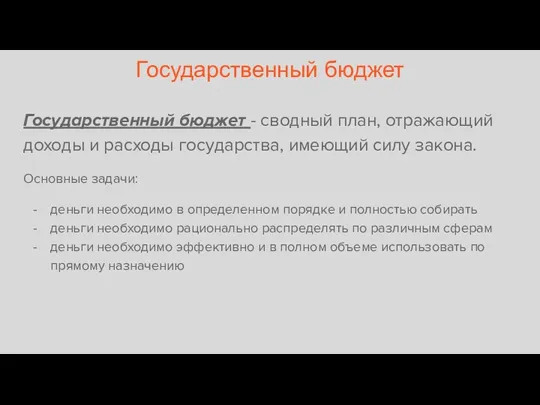 Государственный бюджет

Государственный бюджет - сводный план, отражающий доходы и расходы государства, имеющий силу закона.

Основные задачи:

- деньги необходимо в определенном порядке и полностью собирать
- деньги необходимо рационально распределять по различным сферам
- деньги необходимо эффективно и в полном объеме использовать по прямому назначению